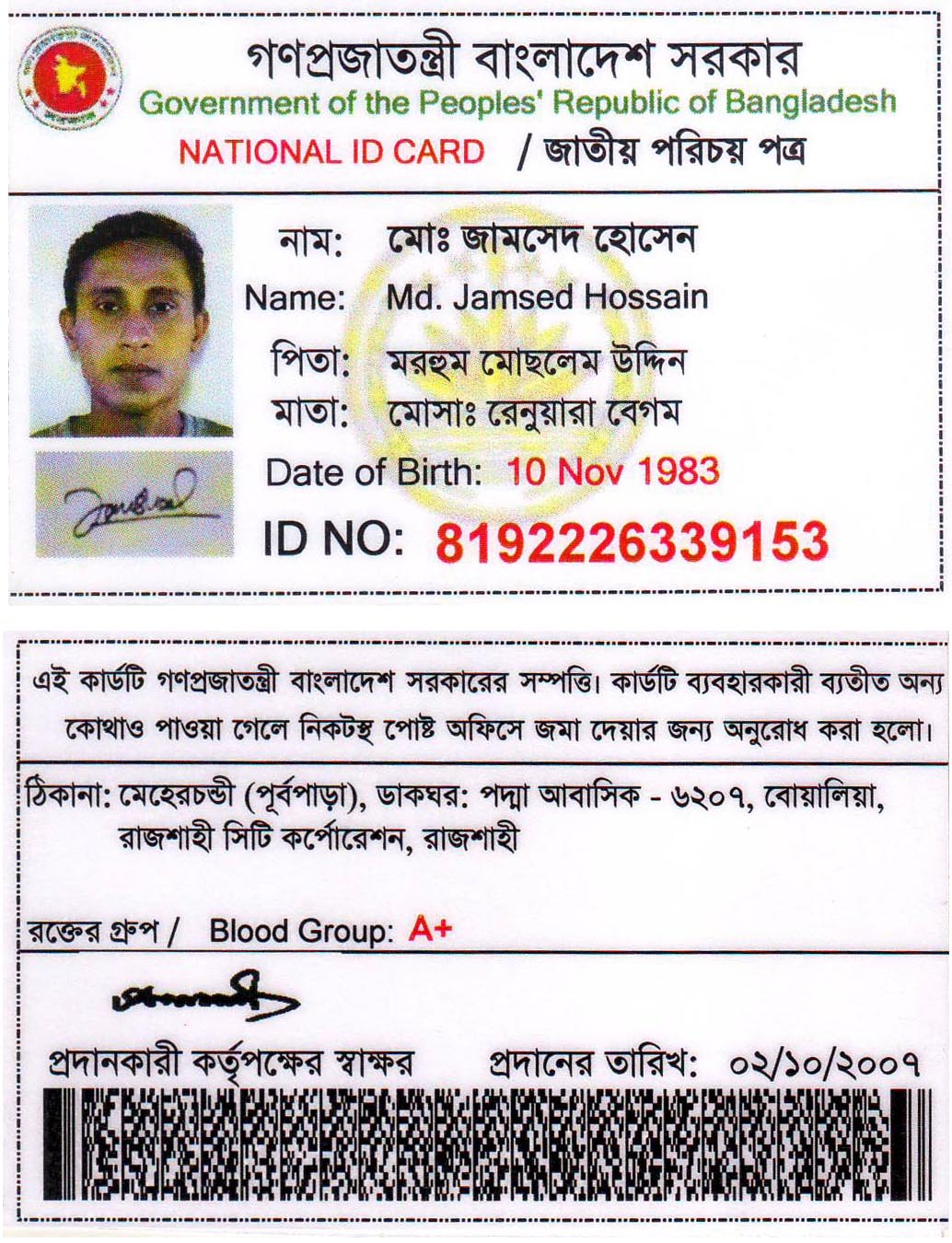 গণপ্রজাতন্ত্রী বাংলাদেশ সরকার
Government of the Peoples' Republic of Bangladesh
NATIONAL ID CARD / জাতীয় পরিচয় পত্র

নাম: মোঃ জামসেদ হোসেন
Name: Md. Jamsed Hossain
পিতা: মরহুম মোছলেম উদ্দিন
মাতা: মোসাঃ রেনুয়ারা বেগম
Date of Birth: 10 Nov 1983
ID NO: 8192226339153

এই কার্ডটি গণপ্রজাতন্ত্রী বাংলাদেশ সরকারের সম্পত্তি। কার্ডটি ব্যবহারকারী ব্যতীত অন্য কোথাও পাওয়া গেলে নিকটস্থ পোষ্ট অফিসে জমা দেয়ার জন্য অনুরোধ করা হলো।

ঠিকানা: মেহেরচন্ডী (পূর্বপাড়া), ডাকঘর: পদ্মা আবাসিক - ৬২০৭, বোয়ালিয়া, রাজশাহী সিটি কর্পোরেশন, রাজশাহী

রক্তের গ্রুপ / Blood Group: A+

প্রদানকারী কর্তৃপক্ষের স্বাক্ষর
প্রদানের তারিখ: ০২/১০/২০০৭